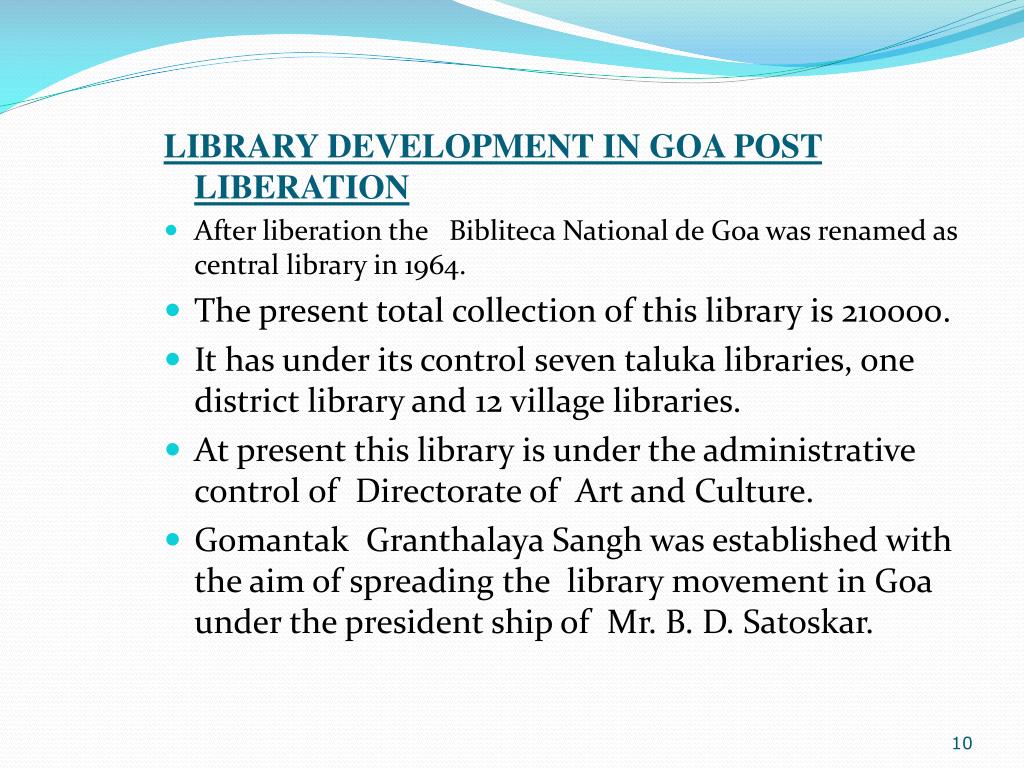 LIBRARY DEVELOPMENT IN GOA POST LIBERATION

- After liberation the Bibliteca National de Goa was renamed as central library in 1964.
- The present total collection of this library is 210000.
- It has under its control seven taluka libraries, one district library and 12 village libraries.
- At present this library is under the administrative control of Directorate of Art and Culture.
- Gomantak Granthalaya Sangh was established with the aim of spreading the library movement in Goa under the president ship of Mr. B. D. Satoskar.

10